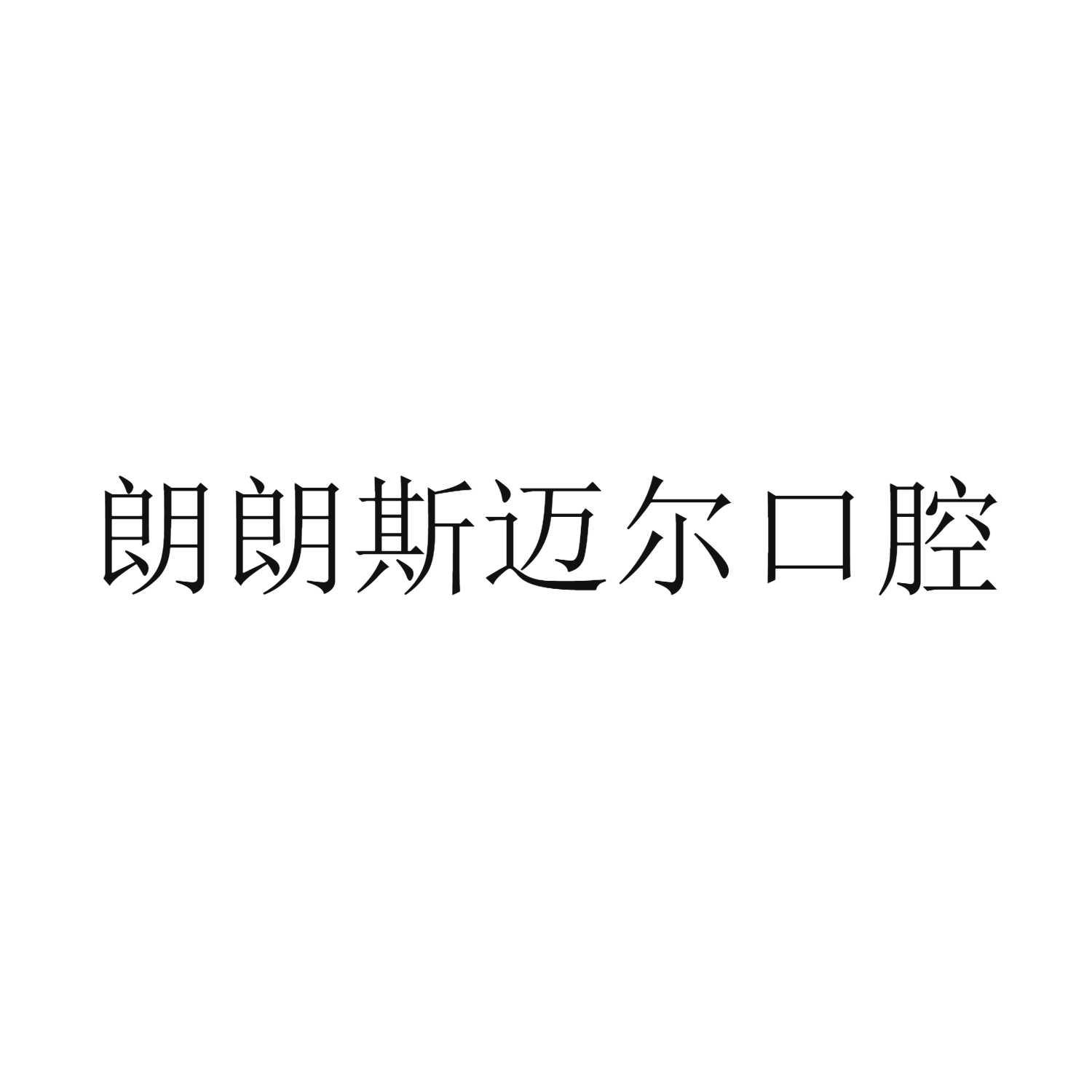 朗朗斯迈尔口腔